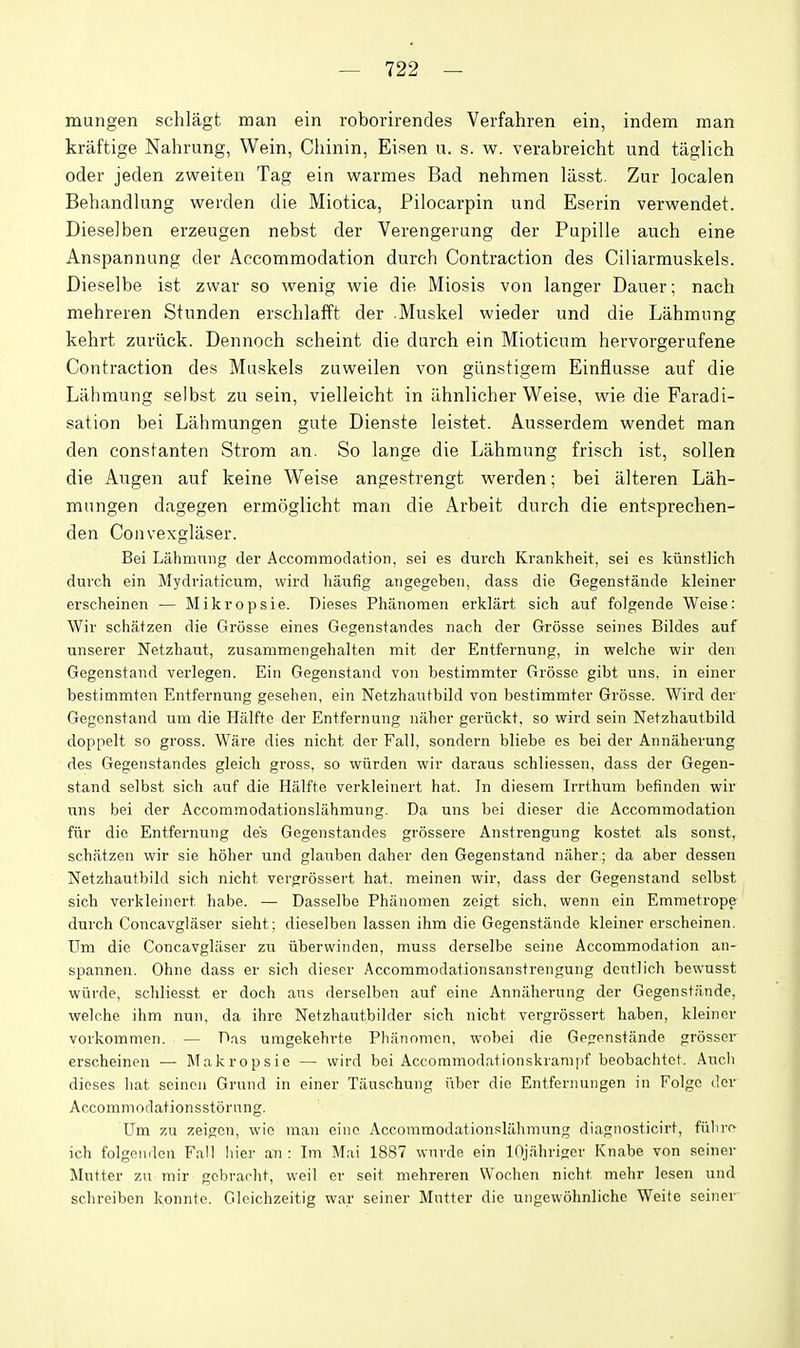 — 722 —

mungen schlägt man ein roborirendes Verfahren ein, indem man kräftige Nahrung, Wein, Chinin, Eisen u. s. w. verabreicht und täglich oder jeden zweiten Tag ein warmes Bad nehmen lässt. Zur localen Behandlung werden die Miotica, Pilocarpin und Eserin verwendet. Dieselben erzeugen nebst der Verengerung der Pupille auch eine Anspannung der Accommodation durch Contraction des Ciliarmuskels. Dieselbe ist zwar so wenig wie die Miosis von langer Dauer; nach mehreren Stunden erschlafft der Muskel wieder und die Lähmung kehrt zurück. Dennoch scheint die durch ein Mioticum hervorgerufene Contraction des Muskels zuweilen von günstigem Einflusse auf die Lähmung selbst zu sein, vielleicht in ähnlicher Weise, wie die Faradisation bei Lähmungen gute Dienste leistet. Ausserdem wendet man den constanten Strom an. So lange die Lähmung frisch ist, sollen die Augen auf keine Weise angestrengt werden; bei älteren Lähmungen dagegen ermöglicht man die Arbeit durch die entsprechenden Convexgläser.

Bei Lähmung der Accommodation, sei es durch Krankheit, sei es künstlich durch ein Mydriaticum, wird häufig angegeben, dass die Gegenstände kleiner erscheinen — Mikropsie. Dieses Phänomen erklärt sich auf folgende Weise: Wir schätzen die Grösse eines Gegenstandes nach der Grösse seines Bildes auf unserer Netzhaut, zusammengehalten mit der Entfernung, in welche wir den Gegenstand verlegen. Ein Gegenstand von bestimmter Grösse gibt uns, in einer bestimmten Entfernung gesehen, ein Netzhautbild von bestimmter Grösse. Wird der Gegenstand um die Hälfte der Entfernung näher gerückt, so wird sein Netzhautbild doppelt so gross. Wäre dies nicht der Fall, sondern bliebe es bei der Annäherung des Gegenstandes gleich gross, so würden wir daraus schliessen, dass der Gegenstand selbst sich auf die Hälfte verkleinert hat. In diesem Irrthum befinden wir uns bei der Accommodationslähmung. Da uns bei dieser die Accommodation für die Entfernung des Gegenstandes grössere Anstrengung kostet als sonst, schätzen wir sie höher und glauben daher den Gegenstand näher; da aber dessen Netzhautbild sich nicht vergrössert hat, meinen wir, dass der Gegenstand selbst sich verkleinert habe. — Dasselbe Phänomen zeigt sich, wenn ein Emmetrope durch Concavgläser sieht; dieselben lassen ihm die Gegenstände kleiner erscheinen. Um die Concavgläser zu überwinden, muss derselbe seine Accommodation anspannen. Ohne dass er sich dieser Accommodationsanstrengung deutlich bewusst würde, schliesst er doch aus derselben auf eine Annäherung der Gegenstände, welche ihm nun, da ihre Netzhautbilder sich nicht vergrössert haben, kleiner vorkommen. — Das umgekehrte Phänomen, wobei die Gegenstände grösser erscheinen — Makropsie — wird bei Accommodationskrampf beobachtet. Auch dieses hat seinen Grund in einer Täuschung über die Entfernungen in Folge der Accommodationsstörung.

Um zu zeigen, wie man eine Accommodationslähmung diagnosticirt, führe ich folgenden Fall hier an: Im Mai 1887 wurde ein 10jähriger Knabe von seiner Mutter zu mir gebracht, weil er seit mehreren Wochen nicht mehr lesen und schreiben konnte. Gleichzeitig war seiner Mutter die ungewöhnliche Weite seiner